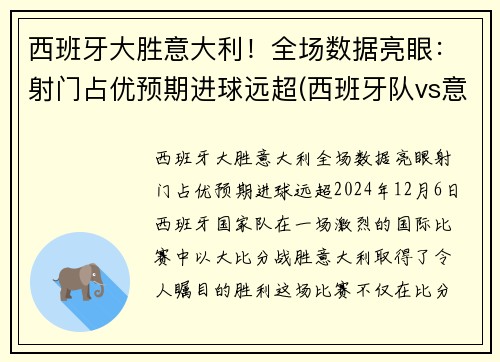 西班牙大胜意大利！全场数据亮眼：射门占优预期进球远超(西班牙队vs意

西班牙大胜意大利全场数据亮眼射门占优预期进球远超2024年12月6日西班牙国家队在一场激烈的国际比赛中以大比分战胜意大利取得了令人瞩目的胜利这场比赛不仅在比分